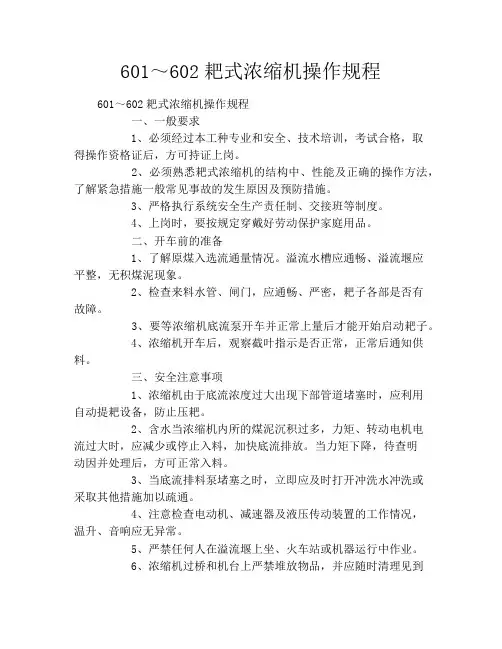 601～602 耙式浓缩机操作规程

601～602 耙式浓缩机操作规程

一、一般要求

1、必须经过本工种专业和安全、技术培训，考试合格，取得操作资格证后，方可持证上岗。

2、必须熟悉耙式浓缩机的结构中、性能及正确的操作方法，了解紧急措施一般常见事故的发生原因及预防措施。

3、严格执行系统安全生产责任制、交接班等制度。

4、上岗时，要按规定穿戴好劳动保护家庭用品。

二、开车前的准备

1、了解原煤入选流通量情况。溢流水槽应通畅、溢流堰应平整，无积煤泥现象。

2、检查来料水管、闸门，应通畅、严密，耙子各部是否有故障。

3、要等浓缩机底流泵开车并正常上量后才能开始启动耙子。

4、浓缩机开车后，观察截叶指示是否正常，正常后通知供料。

三、安全注意事项

1、浓缩机由于底流浓度过大出现下部管道堵塞时，应利用自动提耙设备，防止压耙。

2、含水当浓缩机内所的煤泥沉积过多，力矩、转动电机电流过大时，应减少或停止入料，加快底流排放。当力矩下降，待查明动因并处理后，方可正常入料。

3、当底流排料泵堵塞之时，立即应及时打开冲洗水冲洗或采取其他措施加以疏通。

4、注意检查电动机、减速器及液压传动装置的工作情况，温升、音响应无异常。

5、严禁任何人在溢流堰上坐、火车站或机器运行中作业。

6、浓缩机过桥和机台上严禁堆放物品，并应随时清理见到